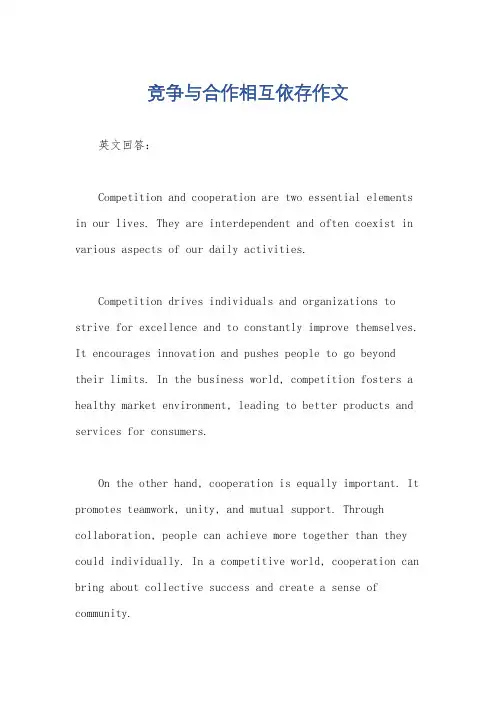 竞争与合作相互依存作文

英文回答:

Competition and cooperation are two essential elements in our lives. They are interdependent and often coexist in various aspects of our daily activities.

Competition drives individuals and organizations to strive for excellence and to constantly improve themselves. It encourages innovation and pushes people to go beyond their limits. In the business world, competition fosters a healthy market environment, leading to better products and services for consumers.

On the other hand, cooperation is equally important. It promotes teamwork, unity, and mutual support. Through collaboration, people can achieve more together than they could individually. In a competitive world, cooperation can bring about collective success and create a sense of community.